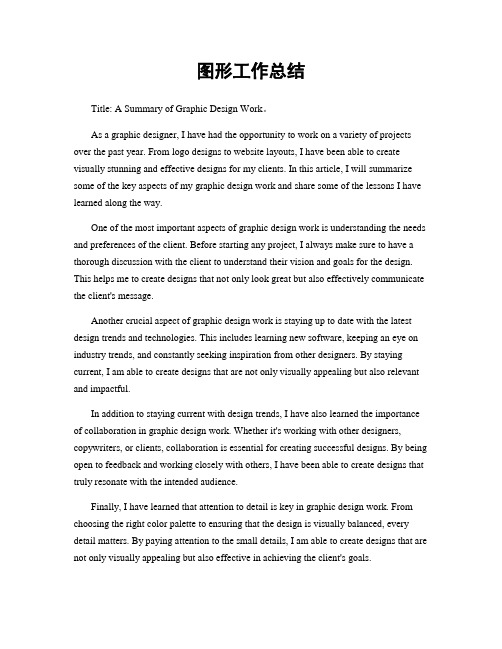 图形工作总结

Title: A Summary of Graphic Design Work。

As a graphic designer, I have had the opportunity to work on a variety of projects over the past year. From logo designs to website layouts, I have been able to create visually stunning and effective designs for my clients. In this article, I will summarize some of the key aspects of my graphic design work and share some of the lessons I have learned along the way.

One of the most important aspects of graphic design work is understanding the needs and preferences of the client. Before starting any project, I always make sure to have a thorough discussion with the client to understand their vision and goals for the design. This helps me to create designs that not only look great but also effectively communicate the client's message.

Another crucial aspect of graphic design work is staying up to date with the latest design trends and technologies. This includes learning new software, keeping an eye on industry trends, and constantly seeking inspiration from other designers. By staying current, I am able to create designs that are not only visually appealing but also relevant and impactful.

In addition to staying current with design trends, I have also learned the importance of collaboration in graphic design work. Whether it's working with other designers, copywriters, or clients, collaboration is essential for creating successful designs. By being open to feedback and working closely with others, I have been able to create designs that truly resonate with the intended audience.

Finally, I have learned that attention to detail is key in graphic design work. From choosing the right color palette to ensuring that the design is visually balanced, every detail matters. By paying attention to the small details, I am able to create designs that are not only visually appealing but also effective in achieving the client's goals.